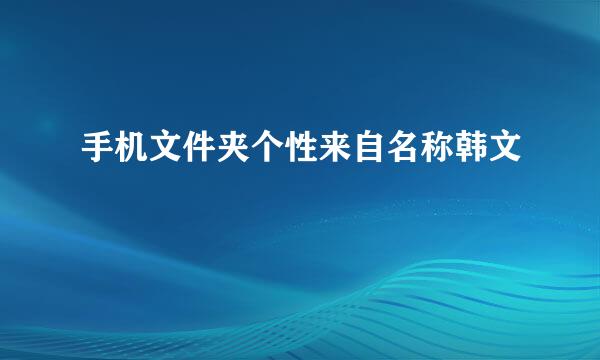 手机文件夹个性来自名称韩文